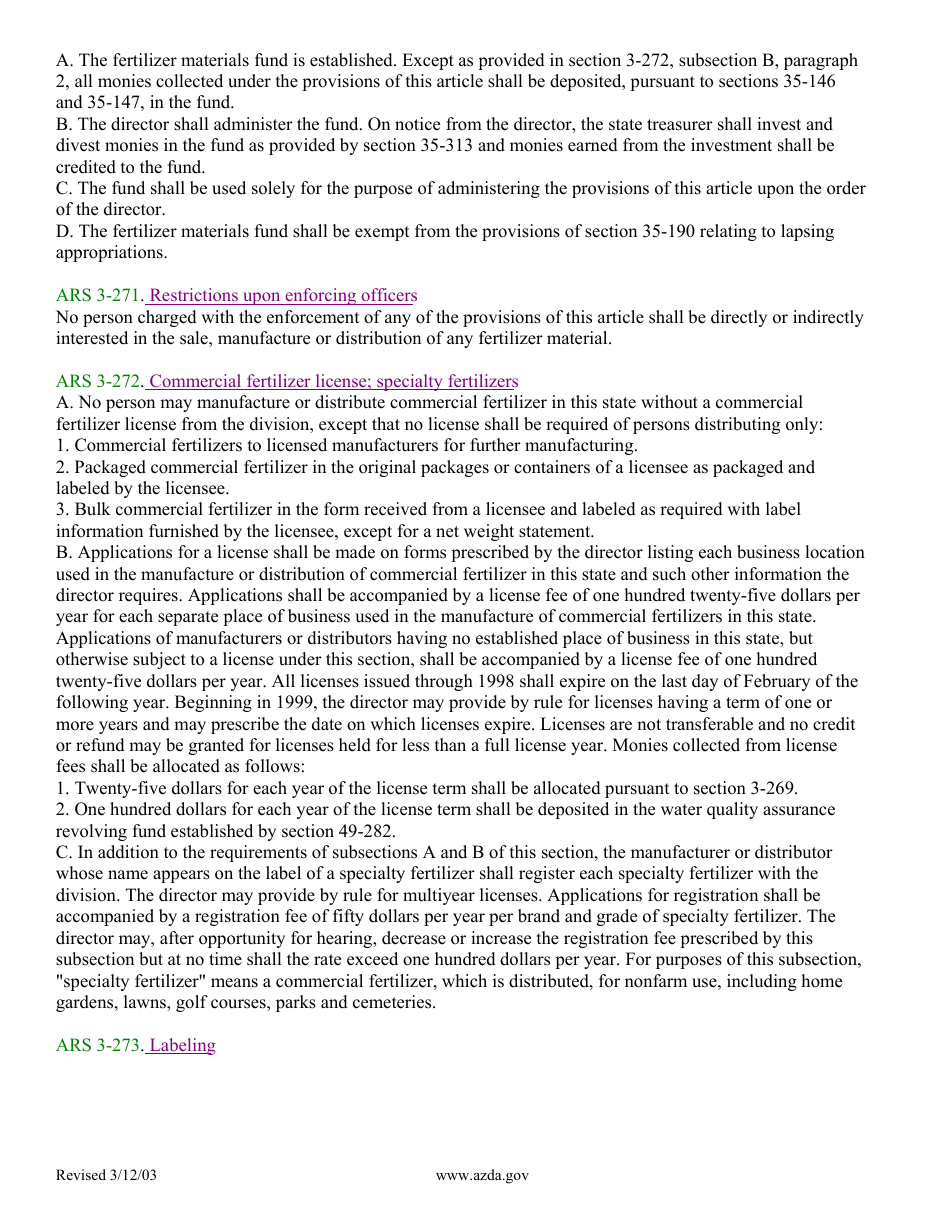 A. The fertilizer materials fund is established. Except as provided in section 3-272, subsection B, paragraph 2, all monies collected under the provisions of this article shall be deposited, pursuant to sections 35-146 and 35-147, in the fund.
B. The director shall administer the fund. On notice from the director, the state treasurer shall invest and divest monies in the fund as provided by section 35-313 and monies earned from the investment shall be credited to the fund.
C. The fund shall be used solely for the purpose of administering the provisions of this article upon the order of the director.
D. The fertilizer materials fund shall be exempt from the provisions of section 35-190 relating to lapsing appropriations.

ARS 3-271. Restrictions upon enforcing officers
No person charged with the enforcement of any of the provisions of this article shall be directly or indirectly interested in the sale, manufacture or distribution of any fertilizer material.

ARS 3-272. Commercial fertilizer license; specialty fertilizers
A. No person may manufacture or distribute commercial fertilizer in this state without a commercial fertilizer license from the division, except that no license shall be required of persons distributing only:
1. Commercial fertilizers to licensed manufacturers for further manufacturing.
2. Packaged commercial fertilizer in the original packages or containers of a licensee as packaged and labeled by the licensee.
3. Bulk commercial fertilizer in the form received from a licensee and labeled as required with label information furnished by the licensee, except for a net weight statement.
B. Applications for a license shall be made on forms prescribed by the director listing each business location used in the manufacture or distribution of commercial fertilizer in this state and such other information the director requires. Applications shall be accompanied by a license fee of one hundred twenty-five dollars per year for each separate place of business used in the manufacture of commercial fertilizers in this state. Applications of manufacturers or distributors having no established place of business in this state, but otherwise subject to a license under this section, shall be accompanied by a license fee of one hundred twenty-five dollars per year. All licenses issued through 1998 shall expire on the last day of February of the following year. Beginning in 1999, the director may provide by rule for licenses having a term of one or more years and may prescribe the date on which licenses expire. Licenses are not transferable and no credit or refund may be granted for licenses held for less than a full license year. Monies collected from license fees shall be allocated as follows:
1. Twenty-five dollars for each year of the license term shall be allocated pursuant to section 3-269.
2. One hundred dollars for each year of the license term shall be deposited in the water quality assurance revolving fund established by section 49-282.
C. In addition to the requirements of subsections A and B of this section, the manufacturer or distributor whose name appears on the label of a specialty fertilizer shall register each specialty fertilizer with the division. The director may provide by rule for multiyear licenses. Applications for registration shall be accompanied by a registration fee of fifty dollars per year per brand and grade of specialty fertilizer. The director may, after opportunity for hearing, decrease or increase the registration fee prescribed by this subsection but at no time shall the rate exceed one hundred dollars per year. For purposes of this subsection, "specialty fertilizer" means a commercial fertilizer, which is distributed, for nonfarm use, including home gardens, lawns, golf courses, parks and cemeteries.

ARS 3-273. Labeling

Revised 3/12/03 www.azda.gov